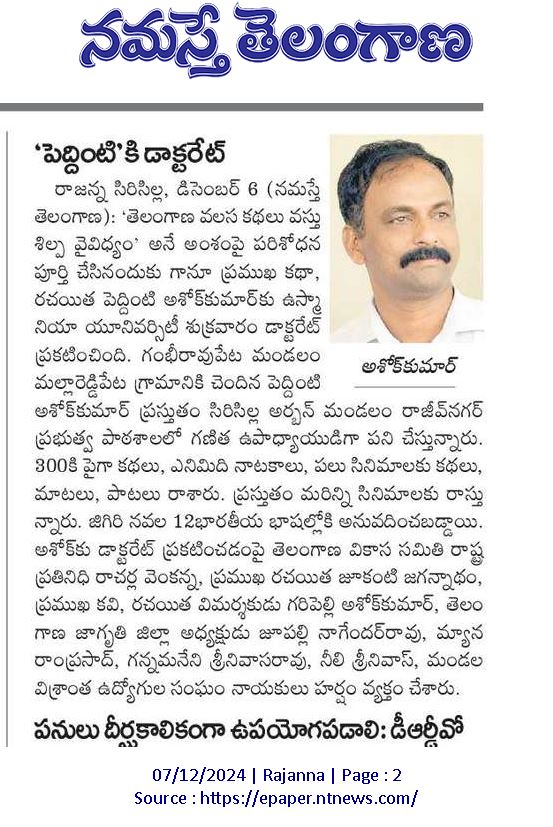 నమస్తే తెలంగాణ

'పెద్దింటి'కి డాక్టరేట్

రాజన్న సిరిసిల్ల, డిసెంబర్ 6 (నమస్తే తెలంగాణ): 'తెలంగాణ వలస కథలు వస్తు శిల్ప వైవిధ్యం' అనే అంశంపై పరిశోధన పూర్తి చేసినందుకు గానూ ప్రముఖ కథా, రచయిత పెద్దింటి అశోక్‌కుమార్‌కు ఉస్మానియా యూనివర్సిటీ శుక్రవారం డాక్టరేట్ ప్రకటించింది. గంభీరావుపేట మండలం మల్లారెడ్డిపేట గ్రామానికి చెందిన పెద్దింటి అశోక్‌కుమార్ ప్రస్తుతం సిరిసిల్ల అర్బన్ మండలం రాజీవ్‌నగర్ ప్రభుత్వ పాఠశాలలో గణిత ఉపాధ్యాయుడిగా పని చేస్తున్నారు. 300కి పైగా కథలు, ఎనిమిది నాటకాలు, పలు సినిమాలకు కథలు, మాటలు, పాటలు రాశారు. ప్రస్తుతం మరిన్ని సినిమాలకు రాస్తున్నారు. జిగిరి నవల 12భారతీయ భాషల్లోకి అనువదించబడ్డాయి. అశోక్‌కు డాక్టరేట్ ప్రకటించడంపై తెలంగాణ వికాస సమితి రాష్ట్ర ప్రతినిధి రాచర్ల వెంకన్న, ప్రముఖ రచయిత జూకంటి జగన్నాథం, ప్రముఖ కవి, రచయిత విమర్శకుడు గరిపెల్లి అశోక్‌కుమార్, తెలంగాణ జాగృతి జిల్లా అధ్యక్షుడు జూపల్లి నాగేందర్‌రావు, మ్యాన రాంప్రసాద్, గన్నమనేని శ్రీనివాసరావు, నీలి శ్రీనివాస్, మండల విశ్రాంత ఉద్యోగుల సంఘం నాయకులు హర్షం వ్యక్తం చేశారు.

అశోక్‌కుమార్

పనులు దీర్ఘకాలికంగా ఉపయోగపడాలి: డీఆర్డీవో

07/12/2024 | Rajanna | Page : 2
Source : https://epaper.ntnews.com/